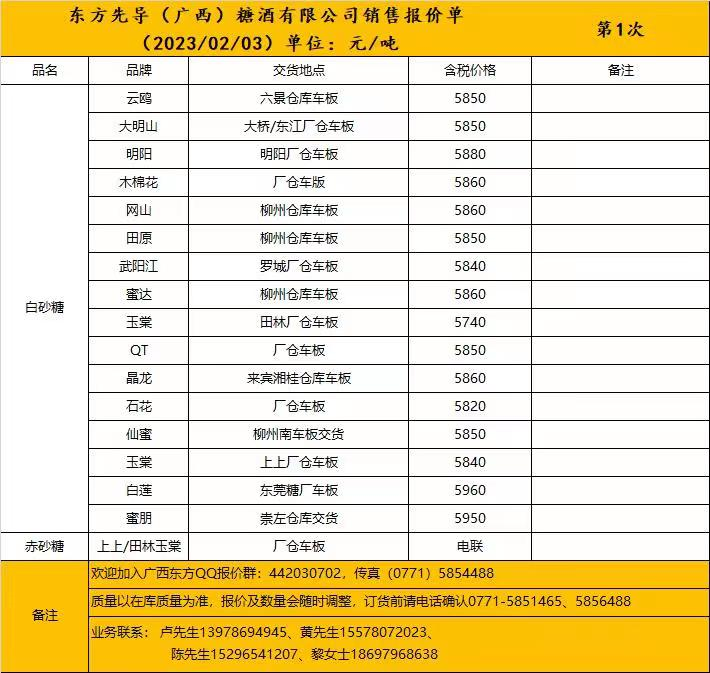 东方先导（广西）糖酒有限公司销售报价单
（2023/02/03）单位：元/吨
第1次

| 品名 | 品牌 | 交货地点 | 含税价格 | 备注 |
|---|---|---|---|---|
| 白砂糖 | 云鸥 | 六景仓库车板 | 5850 | |
| | 大明山 | 大桥/东江厂仓车板 | 5850 | |
| | 明阳 | 明阳厂仓车板 | 5880 | |
| | 木棉花 | 厂仓车版 | 5860 | |
| | 网山 | 柳州仓库车板 | 5860 | |
| | 田原 | 柳州仓库车板 | 5850 | |
| | 武阳江 | 罗城厂仓车板 | 5840 | |
| | 蜜达 | 柳州仓库车板 | 5860 | |
| | 玉棠 | 田林厂仓车板 | 5740 | |
| | QT | 厂仓车板 | 5850 | |
| | 晶龙 | 来宾湘桂仓库车板 | 5860 | |
| | 石花 | 厂仓车板 | 5820 | |
| | 仙蜜 | 柳州南车板交货 | 5850 | |
| | 玉棠 | 上上厂仓车板 | 5840 | |
| | 白莲 | 东莞糖厂车板 | 5960 | |
| | 蜜朋 | 崇左仓库交货 | 5950 | |
| 赤砂糖 | 上上/田林玉棠 | 厂仓车板 | 电联 | |

备注
欢迎加入广西东方QQ报价群：442030702，传真（0771）5854488
质量以在库质量为准，报价及数量会随时调整，订货前请电话确认0771-5851465、5856488
业务联系：卢先生13978694945、黄先生15578072023、陈先生15296541207、黎女士18697968638